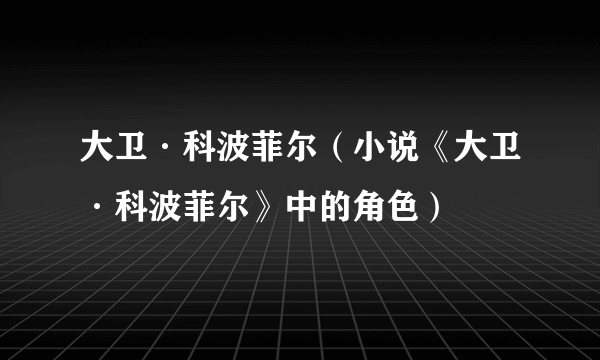 大卫·科波菲尔（小说《大卫·科波菲尔》中的角色）